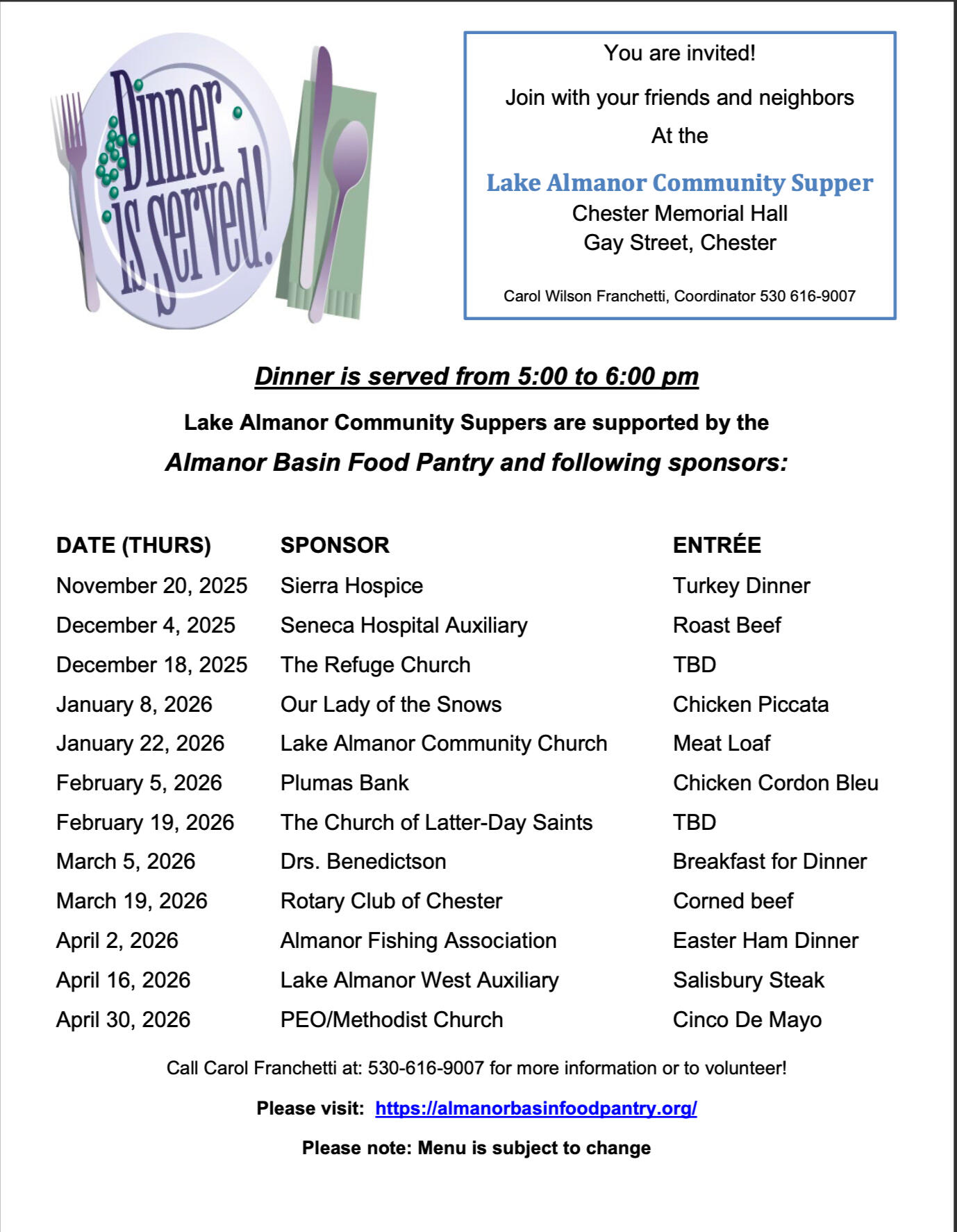 Dinner is Served!

You are invited!

Join with your friends and neighbors

At the

Lake Almanor Community Supper
Chester Memorial Hall
Gay Street, Chester

Carol Wilson Franchetti, Coordinator 530 616-9007

Dinner is served from 5:00 to 6:00 pm

Lake Almanor Community Suppers are supported by the

Almanor Basin Food Pantry and following sponsors:

| DATE (THURS) | SPONSOR | ENTRÉE |
|---|---|---|
| November 20, 2025 | Sierra Hospice | Turkey Dinner |
| December 4, 2025 | Seneca Hospital Auxiliary | Roast Beef |
| December 18, 2025 | The Refuge Church | TBD |
| January 8, 2026 | Our Lady of the Snows | Chicken Piccata |
| January 22, 2026 | Lake Almanor Community Church | Meat Loaf |
| February 5, 2026 | Plumas Bank | Chicken Cordon Bleu |
| February 19, 2026 | The Church of Latter-Day Saints | TBD |
| March 5, 2026 | Drs. Benedictson | Breakfast for Dinner |
| March 19, 2026 | Rotary Club of Chester | Corned beef |
| April 2, 2026 | Almanor Fishing Association | Easter Ham Dinner |
| April 16, 2026 | Lake Almanor West Auxiliary | Salisbury Steak |
| April 30, 2026 | PEO/Methodist Church | Cinco De Mayo |

Call Carol Franchetti at: 530-616-9007 for more information or to volunteer!

Please visit: https://almanorbasinfoodpantry.org/

Please note: Menu is subject to change